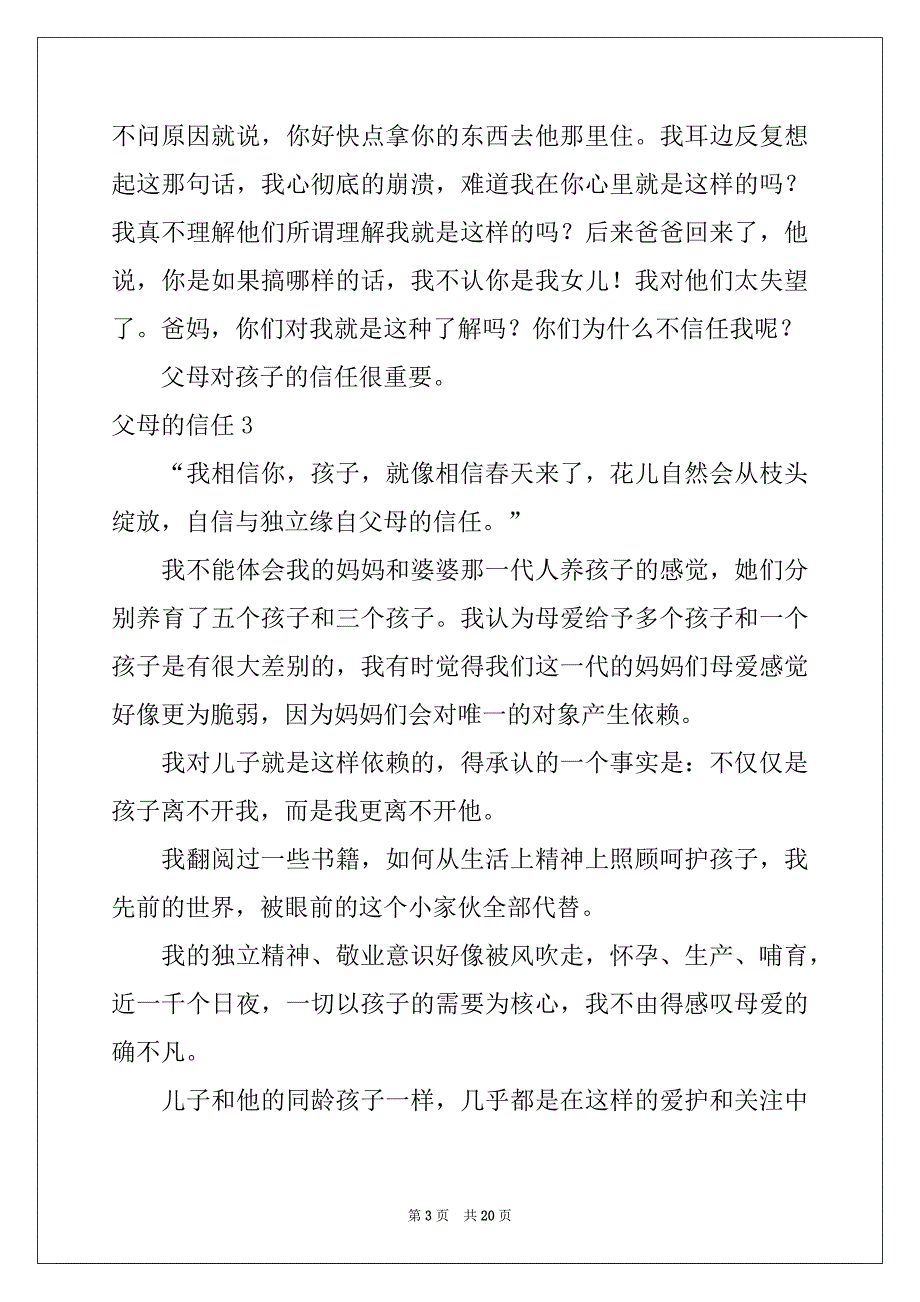 不问原因就说，你好快点拿你的东西去他那里住。我耳边反复想起这那句话，我心彻底的崩溃，难道我在你心里就是这样的吗？我真不理解他们所谓理解我就是这样的吗？后来爸爸回来了，他说，你是如果搞哪样的话，我不认你是我女儿！我对他们太失望了。爸妈，你们对我就是这种了解吗？你们为什么不信任我呢？

父母对孩子的信任很重要。

父母的信任 3

“我相信你，孩子，就像相信春天来了，花儿自然会从枝头绽放，自信与独立缘自父母的信任。”

我不能体会我的妈妈和婆婆那一代人养孩子的感觉，她们分别养育了五个孩子和三个孩子。我认为母爱给予多个孩子和一个孩子是有很大差别的，我有时觉得我们这一代的妈妈们母爱感觉好像更为脆弱，因为妈妈们会对唯一的对象产生依赖。

我对儿子就是这样依赖的，得承认的一个事实是：不仅仅是孩子离不开我，而是我更离不开他。

我翻阅过一些书籍，如何从生活上精神上照顾呵护孩子，我先前的世界，被眼前的这个小家伙全部代替。

我的独立精神、敬业意识好像被风吹走，怀孕、生产、哺育，近一千个日夜，一切以孩子的需要为核心，我不由得感叹母爱的确不凡。

儿子和他的同龄孩子一样，几乎都是在这样的爱护和关注中

第 3 页 共 20 页